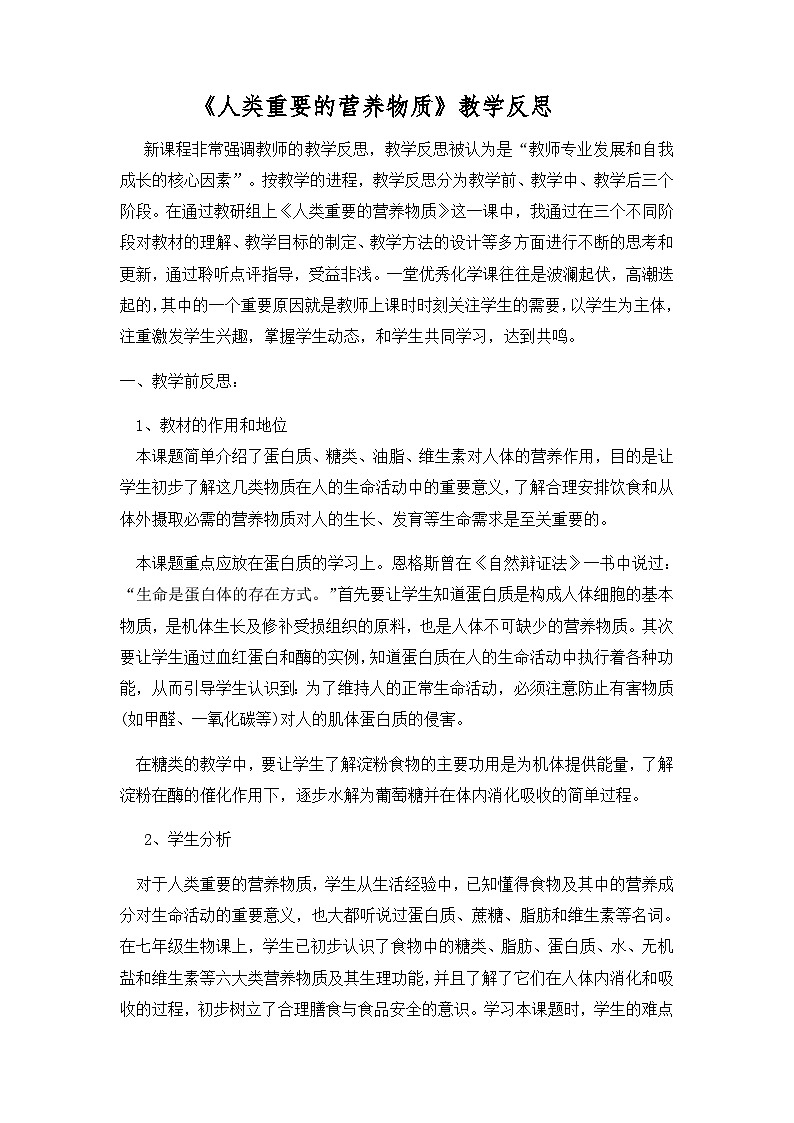 《人类重要的营养物质》教学反思

新课程非常强调教师的教学反思，教学反思被认为是“教师专业发展和自我成长的核心因素”。按教学的进程，教学反思分为教学前、教学中、教学后三个阶段。在通过教研组上《人类重要的营养物质》这一课中，我通过在三个不同阶段对教材的理解、教学目标的制定、教学方法的设计等多方面进行不断的思考和更新，通过聆听点评指导，受益非浅。一堂优秀化学课往往是波澜起伏，高潮迭起的，其中的一个重要原因就是教师上课时时刻关注学生的需要，以学生为主体，注重激发学生兴趣，掌握学生动态，和学生共同学习，达到共鸣。

一、教学前反思：

1、教材的作用和地位

本课题简单介绍了蛋白质、糖类、油脂、维生素对人体的营养作用，目的是让学生初步了解这几类物质在人的生命活动中的重要意义，了解合理安排饮食和从体外摄取必需的营养物质对人的生长、发育等生命需求是至关重要的。

本课题重点应放在蛋白质的学习上。恩格斯曾在《自然辩证法》一书中说过：“生命是蛋白体的存在方式。”首先要让学生知道蛋白质是构成人体细胞的基本物质，是机体生长及修补受损组织的原料，也是人体不可缺少的营养物质。其次要让学生通过血红蛋白和酶的实例，知道蛋白质在人的生命活动中执行着各种功能，从而引导学生认识到：为了维持人的正常生命活动，必须注意防止有害物质(如甲醛、一氧化碳等)对人的肌体蛋白质的侵害。

在糖类的教学中，要让学生了解淀粉食物的主要功用是为机体提供能量，了解淀粉在酶的催化作用下，逐步水解为葡萄糖并在体内消化吸收的简单过程。

2、学生分析

对于人类重要的营养物质，学生从生活经验中，已知懂得食物及其中的营养成分对生命活动的重要意义，也大都听说过蛋白质、蔗糖、脂肪和维生素等名词。在七年级生物课上，学生已初步认识了食物中的糖类、脂肪、蛋白质、水、无机盐和维生素等六大类营养物质及其生理功能，并且了解了它们在人体内消化和吸收的过程，初步树立了合理膳食与食品安全的意识。学习本课题时，学生的难点